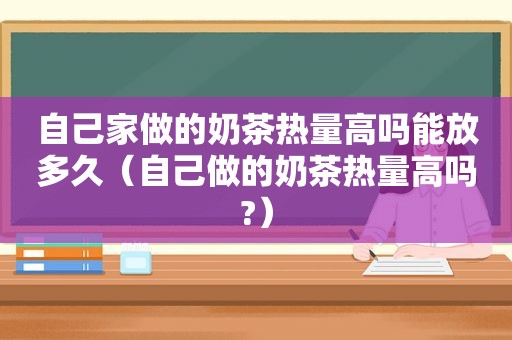 自己家做的奶茶热量高吗能放多久（自己做的奶茶热量高吗?）